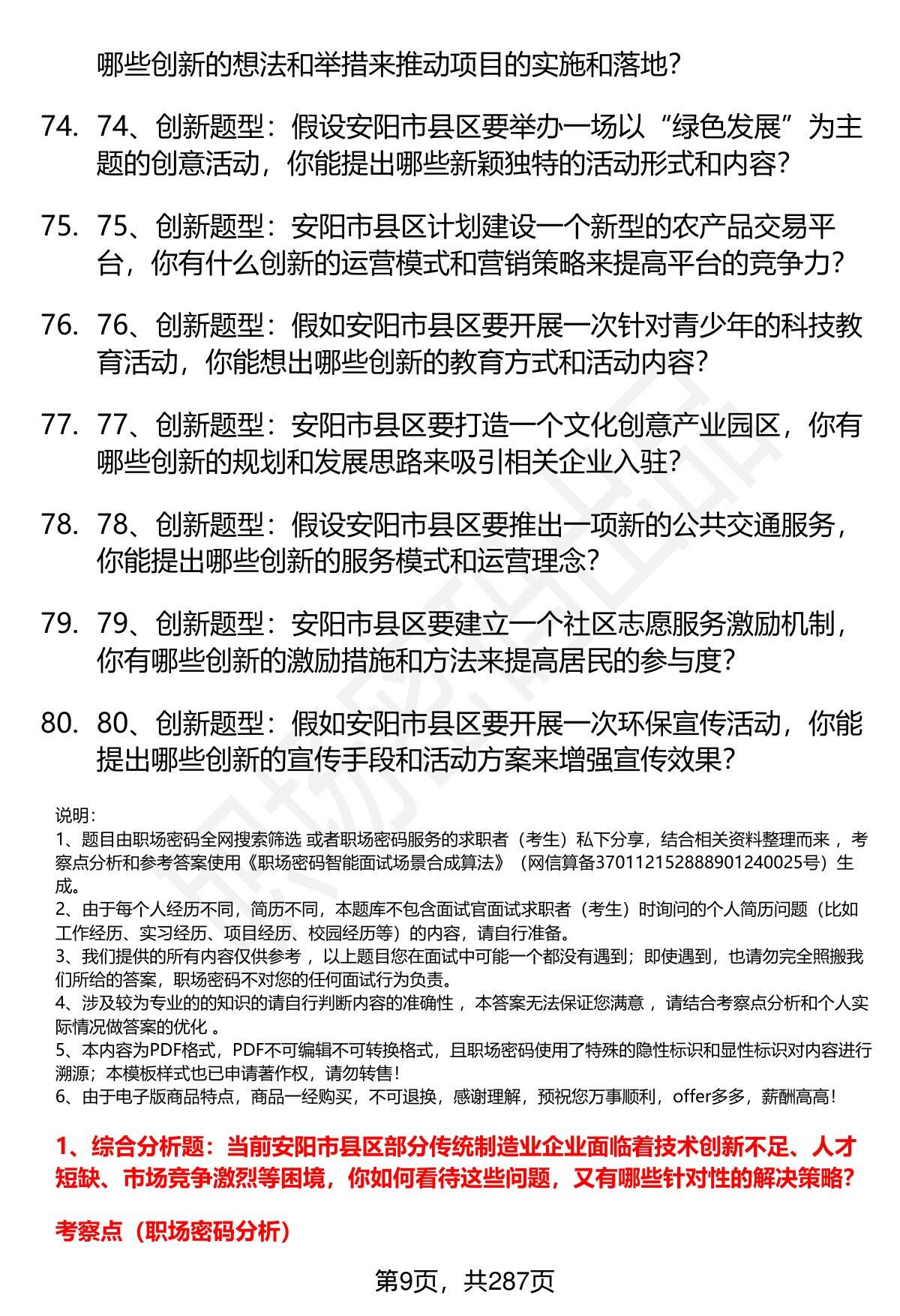 哪些创新的想法和举措来推动项目的实施和落地？

74. 74、创新题型：假设安阳市县区要举办一场以“绿色发展”为主题的创意活动，你能提出哪些新颖独特的活动形式和内容？

75. 75、创新题型：安阳市县区计划建设一个新型的农产品交易平台，你有什么创新的运营模式和营销策略来提高平台的竞争力？

76. 76、创新题型：假如安阳市县区要开展一次针对青少年的科技教育活动，你能想出哪些创新的教育方式和活动内容？

77. 77、创新题型：安阳市县区要打造一个文化创意产业园区，你有哪些创新的规划和发展思路来吸引相关企业入驻？

78. 78、创新题型：假设安阳市县区要推出一项新的公共交通服务，你能提出哪些创新的服务模式和运营理念？

79. 79、创新题型：安阳市县区要建立一个社区志愿服务激励机制，你有哪些创新的激励措施和方法来提高居民的参与度？

80. 80、创新题型：假如安阳市县区要开展一次环保宣传活动，你能提出哪些创新的宣传手段和活动方案来增强宣传效果？

说明：
1、题目由职场密码全网搜索筛选 或者职场密码服务的求职者（考生）私下分享，结合相关资料整理而来 ，考察点分析和参考答案使用《职场密码智能面试场景合成算法》（网信算备370112152888901240025号）生成。
2、由于每个人经历不同，简历不同，本题库不包含面试官面试求职者（考生）时询问的个人简历问题（比如工作经历、实习经历、项目经历、校园经历等）的内容，请自行准备。
3、我们提供的所有内容仅供参考 ，以上题目您在面试中可能一个都没有遇到；即使遇到，也请勿完全照搬我们所给的答案，职场密码不对您的任何面试行为负责。
4、涉及较为专业的的知识的请自行判断内容的准确性 ，本答案无法保证您满意 ，请结合考察点分析和个人实际情况做答案的优化 。
5、本内容为PDF格式，PDF不可编辑不可转换格式，且职场密码使用了特殊的隐性标识和显性标识对内容进行溯源；本模板样式也已申请著作权，请勿转售！
6、由于电子版商品特点，商品一经购买，不可退换，感谢理解，预祝您万事顺利，offer多多，薪酬高高！

1、综合分析题：当前安阳市县区部分传统制造业企业面临着技术创新不足、人才短缺、市场竞争激烈等困境，你如何看待这些问题，又有哪些针对性的解决策略？

考察点（职场密码分析）

第9页，共287页